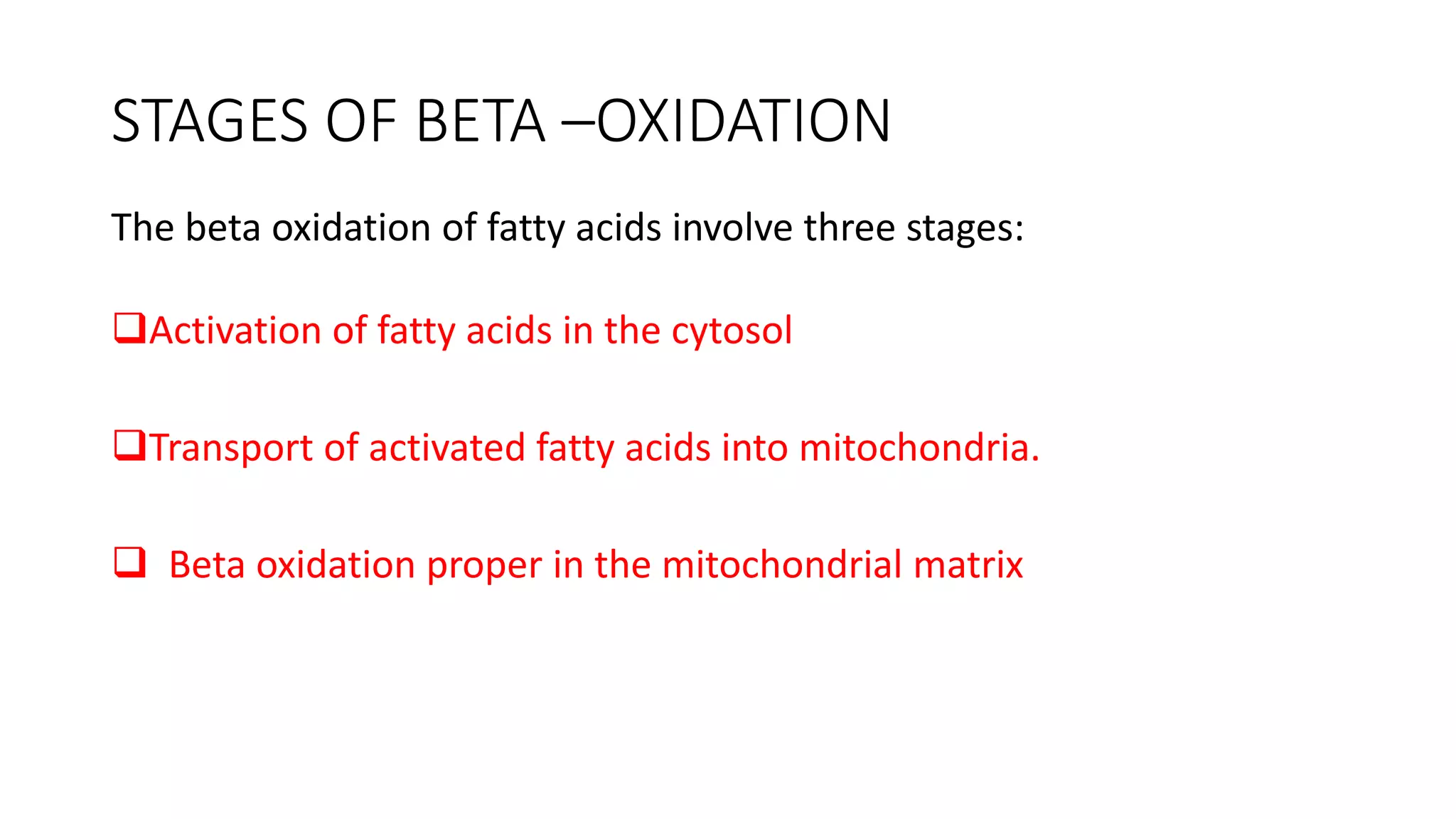 STAGES OF BETA –OXIDATION

The beta oxidation of fatty acids involve three stages:

❑Activation of fatty acids in the cytosol

❑Transport of activated fatty acids into mitochondria.

❑ Beta oxidation proper in the mitochondrial matrix